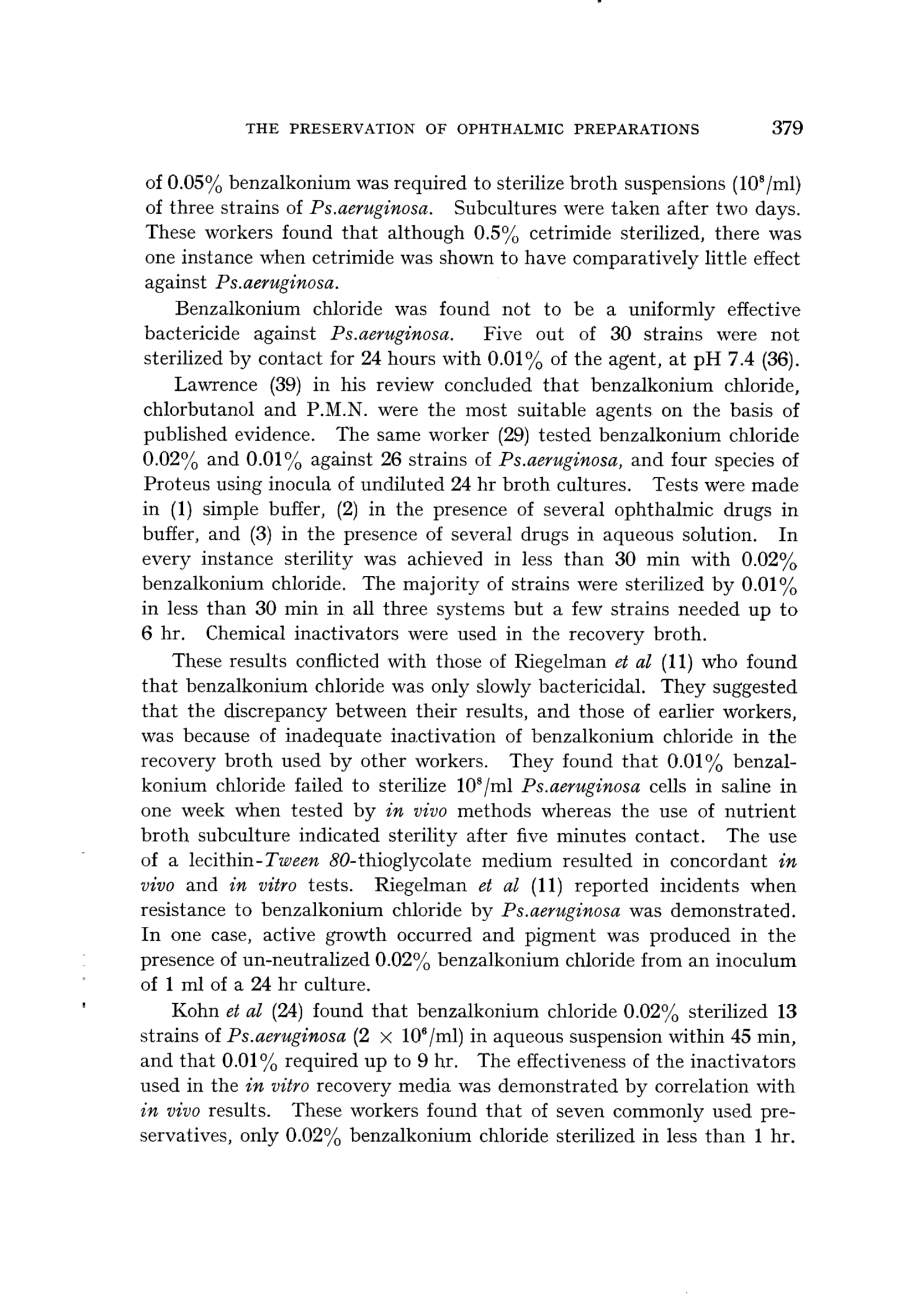 THE PRESERVATION OF OPHTHALMIC PREPARATIONS 379

of 0.05% benzalkonium was required to sterilize broth suspensions ($10^8$/ml) of three strains of Ps.aeruginosa. Subcultures were taken after two days. These workers found that although 0.5% cetrimide sterilized, there was one instance when cetrimide was shown to have comparatively little effect against Ps.aeruginosa.

Benzalkonium chloride was found not to be a uniformly effective bactericide against Ps.aeruginosa. Five out of 30 strains were not sterilized by contact for 24 hours with 0.01% of the agent, at pH 7.4 (36).

Lawrence (39) in his review concluded that benzalkonium chloride, chlorbutanol and P.M.N. were the most suitable agents on the basis of published evidence. The same worker (29) tested benzalkonium chloride 0.02% and 0.01% against 26 strains of Ps.aeruginosa, and four species of Proteus using inocula of undiluted 24 hr broth cultures. Tests were made in (1) simple buffer, (2) in the presence of several ophthalmic drugs in buffer, and (3) in the presence of several drugs in aqueous solution. In every instance sterility was achieved in less than 30 min with 0.02% benzalkonium chloride. The majority of strains were sterilized by 0.01% in less than 30 min in all three systems but a few strains needed up to 6 hr. Chemical inactivators were used in the recovery broth.

These results conflicted with those of Riegelman et al (11) who found that benzalkonium chloride was only slowly bactericidal. They suggested that the discrepancy between their results, and those of earlier workers, was because of inadequate inactivation of benzalkonium chloride in the recovery broth used by other workers. They found that 0.01% benzalkonium chloride failed to sterilize $10^8$/ml Ps.aeruginosa cells in saline in one week when tested by in vivo methods whereas the use of nutrient broth subculture indicated sterility after five minutes contact. The use of a lecithin-Tween 80-thioglycolate medium resulted in concordant in vivo and in vitro tests. Riegelman et al (11) reported incidents when resistance to benzalkonium chloride by Ps.aeruginosa was demonstrated. In one case, active growth occurred and pigment was produced in the presence of un-neutralized 0.02% benzalkonium chloride from an inoculum of 1 ml of a 24 hr culture.

Kohn et al (24) found that benzalkonium chloride 0.02% sterilized 13 strains of Ps.aeruginosa ($2 \times 10^6$/ml) in aqueous suspension within 45 min, and that 0.01% required up to 9 hr. The effectiveness of the inactivators used in the in vitro recovery media was demonstrated by correlation with in vivo results. These workers found that of seven commonly used preservatives, only 0.02% benzalkonium chloride sterilized in less than 1 hr.